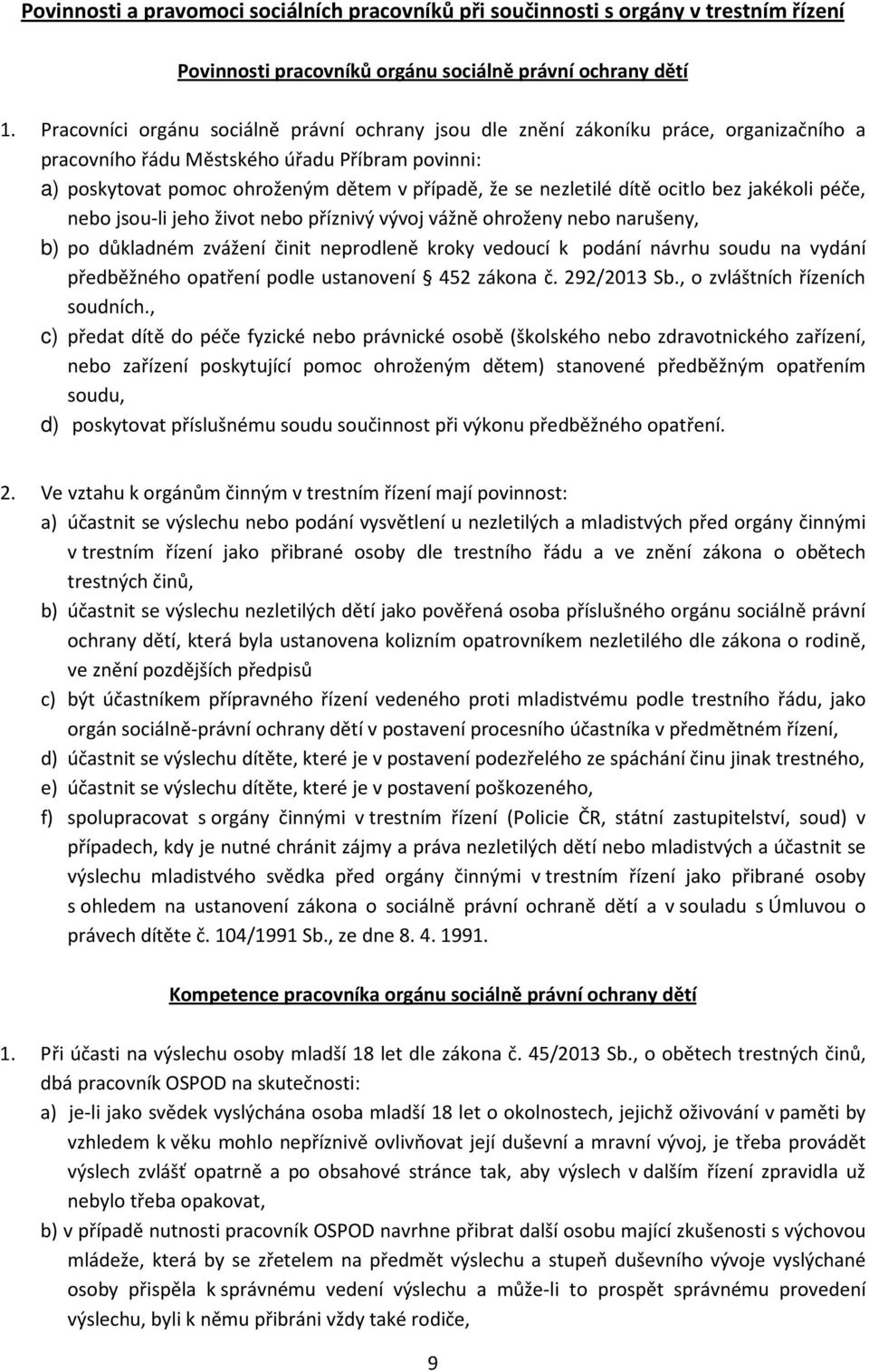 Povinnosti a pravomoci sociálních pracovníků při součinnosti s orgány v trestním řízení

Povinnosti pracovníků orgánu sociálně právní ochrany dětí

1. Pracovníci orgánu sociálně právní ochrany jsou dle znění zákoníku práce, organizačního a pracovního řádu Městského úřadu Příbram povinni:
a) poskytovat pomoc ohroženým dětem v případě, že se nezletilé dítě ocitlo bez jakékoli péče, nebo jsou-li jeho život nebo příznivý vývoj vážně ohroženy nebo narušeny,
b) po důkladném zvážení činit neprodleně kroky vedoucí k podání návrhu soudu na vydání předběžného opatření podle ustanovení § 452 zákona č. 292/2013 Sb., o zvláštních řízeních soudních.,
c) předat dítě do péče fyzické nebo právnické osobě (školského nebo zdravotnického zařízení, nebo zařízení poskytující pomoc ohroženým dětem) stanovené předběžným opatřením soudu,
d) poskytovat příslušnému soudu součinnost při výkonu předběžného opatření.

2. Ve vztahu k orgánům činným v trestním řízení mají povinnost:
a) účastnit se výslechu nebo podání vysvětlení u nezletilých a mladistvých před orgány činnými v trestním řízení jako přibrané osoby dle trestního řádu a ve znění zákona o obětech trestných činů,
b) účastnit se výslechu nezletilých dětí jako pověřená osoba příslušného orgánu sociálně právní ochrany dětí, která byla ustanovena kolizním opatrovníkem nezletilého dle zákona o rodině, ve znění pozdějších předpisů
c) být účastníkem přípravného řízení vedeného proti mladistvému podle trestního řádu, jako orgán sociálně-právní ochrany dětí v postavení procesního účastníka v předmětném řízení,
d) účastnit se výslechu dítěte, které je v postavení podezřelého ze spáchání činu jinak trestného,
e) účastnit se výslechu dítěte, které je v postavení poškozeného,
f) spolupracovat s orgány činnými v trestním řízení (Policie ČR, státní zastupitelství, soud) v případech, kdy je nutné chránit zájmy a práva nezletilých dětí nebo mladistvých a účastnit se výslechu mladistvého svědka před orgány činnými v trestním řízení jako přibrané osoby s ohledem na ustanovení zákona o sociálně právní ochraně dětí a v souladu s Úmluvou o právech dítěte č. 104/1991 Sb., ze dne 8. 4. 1991.

Kompetence pracovníka orgánu sociálně právní ochrany dětí

1. Při účasti na výslechu osoby mladší 18 let dle zákona č. 45/2013 Sb., o obětech trestných činů, dbá pracovník OSPOD na skutečnosti:
a) je-li jako svědek vyslýchána osoba mladší 18 let o okolnostech, jejichž oživování v paměti by vzhledem k věku mohlo nepříznivě ovlivňovat její duševní a mravní vývoj, je třeba provádět výslech zvlášť opatrně a po obsahové stránce tak, aby výslech v dalším řízení zpravidla už nebylo třeba opakovat,
b) v případě nutnosti pracovník OSPOD navrhne přibrat další osobu mající zkušenosti s výchovou mládeže, která by se zřetelem na předmět výslechu a stupeň duševního vývoje vyslýchané osoby přispěla k správnému vedení výslechu a může-li to prospět správnému provedení výslechu, byli k němu přibráni vždy také rodiče,

9